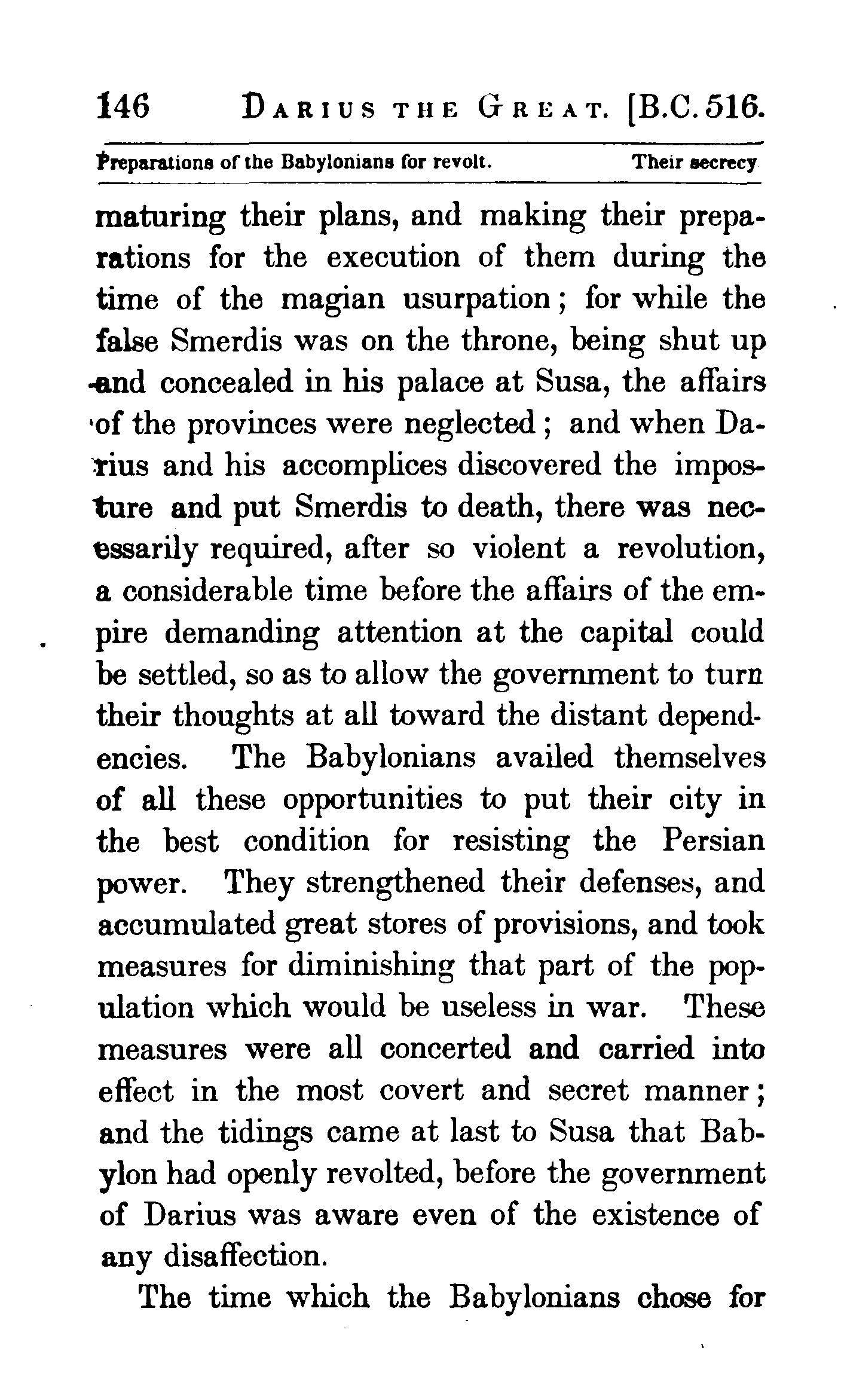 146 DARIUS THE GREAT. [B.C. 516.

Preparations of the Babylonians for revolt. Their secrecy

maturing their plans, and making their preparations for the execution of them during the time of the magian usurpation; for while the false Smerdis was on the throne, being shut up and concealed in his palace at Susa, the affairs of the provinces were neglected; and when Darius and his accomplices discovered the imposture and put Smerdis to death, there was necessarily required, after so violent a revolution, a considerable time before the affairs of the empire demanding attention at the capital could be settled, so as to allow the government to turn their thoughts at all toward the distant dependencies. The Babylonians availed themselves of all these opportunities to put their city in the best condition for resisting the Persian power. They strengthened their defenses, and accumulated great stores of provisions, and took measures for diminishing that part of the population which would be useless in war. These measures were all concerted and carried into effect in the most covert and secret manner; and the tidings came at last to Susa that Babylon had openly revolted, before the government of Darius was aware even of the existence of any disaffection.

The time which the Babylonians chose for